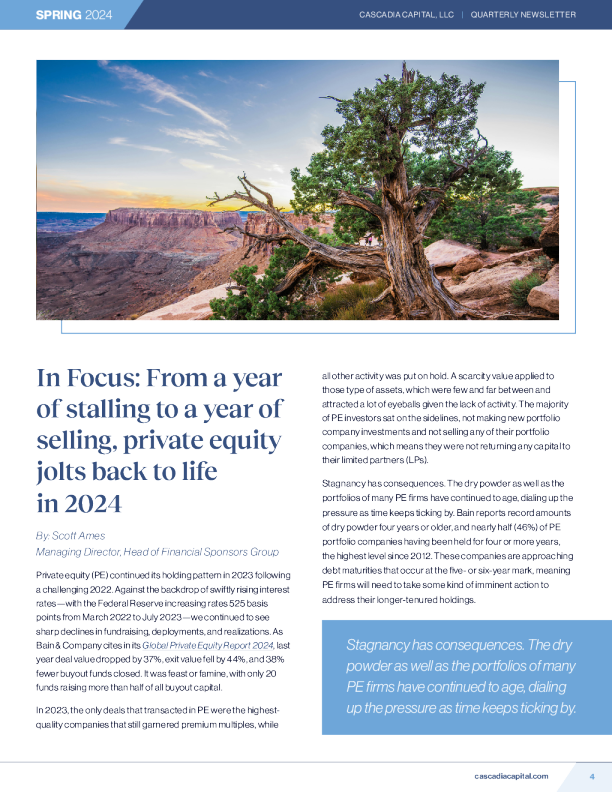 SPRING 2024

CASCADIA CAPITAL, LLC | QUARTERLY NEWSLETTER

In Focus: From a year of stalling to a year of selling, private equity jolts back to life in 2024

By: Scott Ames
Managing Director, Head of Financial Sponsors Group

Private equity (PE) continued its holding pattern in 2023 following a challenging 2022. Against the backdrop of swiftly rising interest rates—with the Federal Reserve increasing rates 525 basis points from March 2022 to July 2023—we continued to see sharp declines in fundraising, deployments, and realizations. As Bain & Company cites in its Global Private Equity Report 2024, last year deal value dropped by 37%, exit value fell by 44%, and 38% fewer buyout funds closed. It was feast or famine, with only 20 funds raising more than half of all buyout capital.

In 2023, the only deals that transacted in PE were the highest-quality companies that still garnered premium multiples, while all other activity was put on hold. A scarcity value applied to those type of assets, which were few and far between and attracted a lot of eyeballs given the lack of activity. The majority of PE investors sat on the sidelines, not making new portfolio company investments and not selling any of their portfolio companies, which means they were not returning any capital to their limited partners (LPs).

Stagnancy has consequences. The dry powder as well as the portfolios of many PE firms have continued to age, dialing up the pressure as time keeps ticking by. Bain reports record amounts of dry powder four years or older, and nearly half (46%) of PE portfolio companies having been held for four or more years, the highest level since 2012. These companies are approaching debt maturities that occur at the five- or six-year mark, meaning PE firms will need to take some kind of imminent action to address their longer-tenured holdings.

Stagnancy has consequences. The dry powder as well as the portfolios of many PE firms have continued to age, dialing up the pressure as time keeps ticking by.

cascadiacapital.com

4